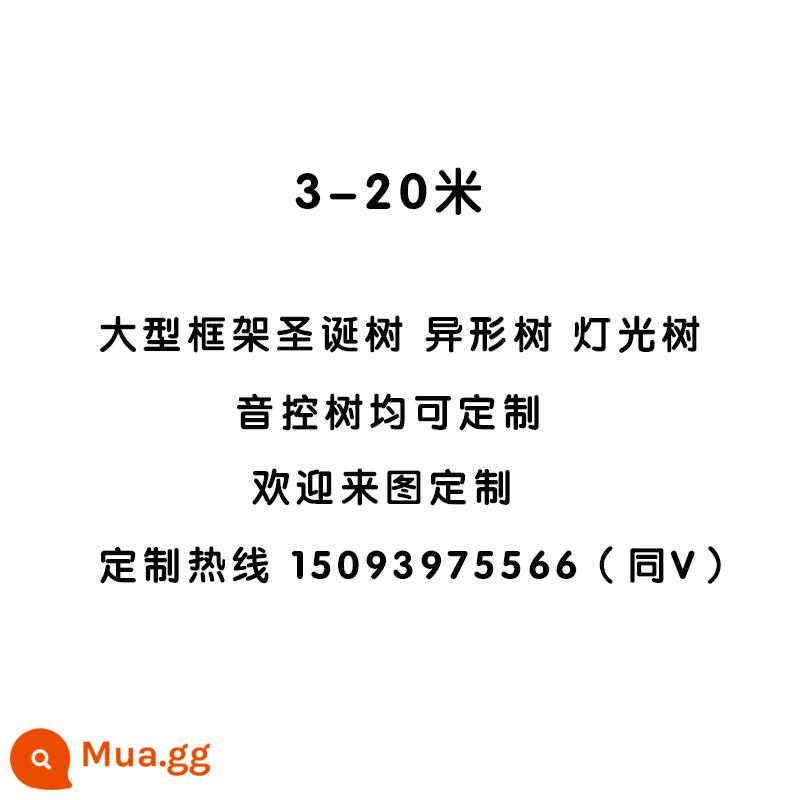 3-20米

大型框架圣诞树 异形树 灯光树

音控树均可定制

欢迎来图定制

定制热线 15093975566（同V）

Mua.gg